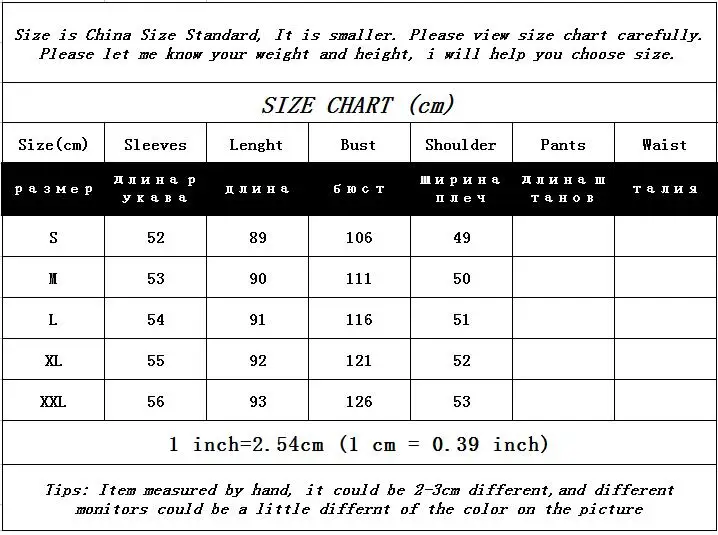 Size is China Size Standard, It is smaller. Please view size chart carefully. Please let me know your weight and height, i will help you choose size.

SIZE CHART (cm)

| Size(cm) | Sleeves | Lenght | Bust | Shoulder | Pants | Waist |
|---|---|---|---|---|---|---|
| размер | длина рукава | длина | бюст | ширина плеч | длина штанов | талия |
| S | 52 | 89 | 106 | 49 | | |
| M | 53 | 90 | 111 | 50 | | |
| L | 54 | 91 | 116 | 51 | | |
| XL | 55 | 92 | 121 | 52 | | |
| XXL | 56 | 93 | 126 | 53 | | |

1 inch=2.54cm (1 cm = 0.39 inch)

Tips: Item measured by hand, it could be 2-3cm different,and different monitors could be a little differnt of the color on the picture